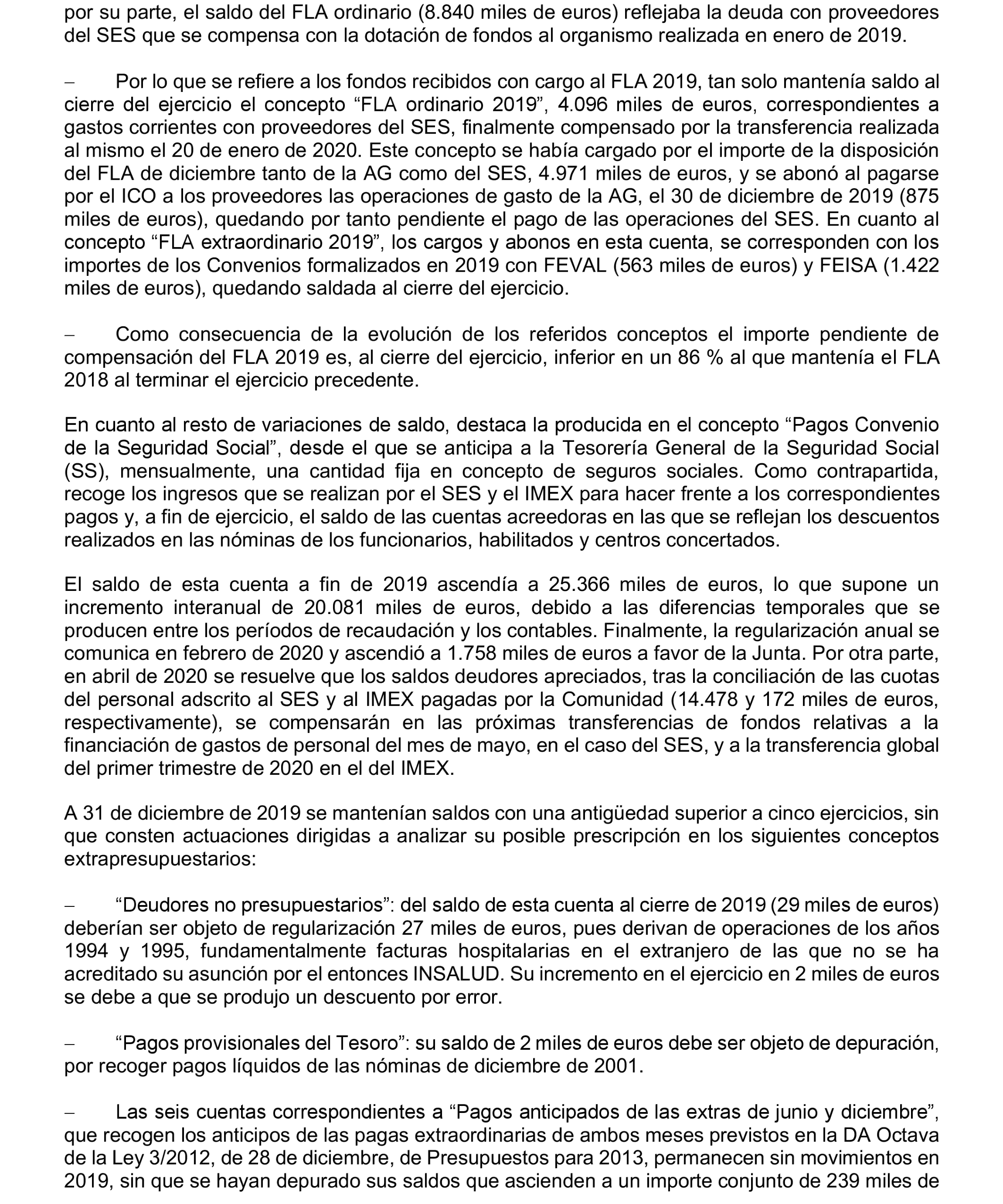 por su parte, el saldo del FLA ordinario (8.840 miles de euros) reflejaba la deuda con proveedores del SES que se compensa con la dotación de fondos al organismo realizada en enero de 2019.

– Por lo que se refiere a los fondos recibidos con cargo al FLA 2019, tan solo mantenía saldo al cierre del ejercicio el concepto “FLA ordinario 2019”, 4.096 miles de euros, correspondientes a gastos corrientes con proveedores del SES, finalmente compensado por la transferencia realizada al mismo el 20 de enero de 2020. Este concepto se había cargado por el importe de la disposición del FLA de diciembre tanto de la AG como del SES, 4.971 miles de euros, y se abonó al pagarse por el ICO a los proveedores las operaciones de gasto de la AG, el 30 de diciembre de 2019 (875 miles de euros), quedando por tanto pendiente el pago de las operaciones del SES. En cuanto al concepto “FLA extraordinario 2019”, los cargos y abonos en esta cuenta, se corresponden con los importes de los Convenios formalizados en 2019 con FEVAL (563 miles de euros) y FEISA (1.422 miles de euros), quedando saldada al cierre del ejercicio.

– Como consecuencia de la evolución de los referidos conceptos el importe pendiente de compensación del FLA 2019 es, al cierre del ejercicio, inferior en un 86 % al que mantenía el FLA 2018 al terminar el ejercicio precedente.

En cuanto al resto de variaciones de saldo, destaca la producida en el concepto “Pagos Convenio de la Seguridad Social”, desde el que se anticipa a la Tesorería General de la Seguridad Social (SS), mensualmente, una cantidad fija en concepto de seguros sociales. Como contrapartida, recoge los ingresos que se realizan por el SES y el IMEX para hacer frente a los correspondientes pagos y, a fin de ejercicio, el saldo de las cuentas acreedoras en las que se reflejan los descuentos realizados en las nóminas de los funcionarios, habilitados y centros concertados.

El saldo de esta cuenta a fin de 2019 ascendía a 25.366 miles de euros, lo que supone un incremento interanual de 20.081 miles de euros, debido a las diferencias temporales que se producen entre los períodos de recaudación y los contables. Finalmente, la regularización anual se comunica en febrero de 2020 y ascendió a 1.758 miles de euros a favor de la Junta. Por otra parte, en abril de 2020 se resuelve que los saldos deudores apreciados, tras la conciliación de las cuotas del personal adscrito al SES y al IMEX pagadas por la Comunidad (14.478 y 172 miles de euros, respectivamente), se compensarán en las próximas transferencias de fondos relativas a la financiación de gastos de personal del mes de mayo, en el caso del SES, y a la transferencia global del primer trimestre de 2020 en el del IMEX.

A 31 de diciembre de 2019 se mantenían saldos con una antigüedad superior a cinco ejercicios, sin que consten actuaciones dirigidas a analizar su posible prescripción en los siguientes conceptos extrapresupuestarios:

– “Deudores no presupuestarios”: del saldo de esta cuenta al cierre de 2019 (29 miles de euros) deberían ser objeto de regularización 27 miles de euros, pues derivan de operaciones de los años 1994 y 1995, fundamentalmente facturas hospitalarias en el extranjero de las que no se ha acreditado su asunción por el entonces INSALUD. Su incremento en el ejercicio en 2 miles de euros se debe a que se produjo un descuento por error.

– “Pagos provisionales del Tesoro”: su saldo de 2 miles de euros debe ser objeto de depuración, por recoger pagos líquidos de las nóminas de diciembre de 2001.

– Las seis cuentas correspondientes a “Pagos anticipados de las extras de junio y diciembre”, que recogen los anticipos de las pagas extraordinarias de ambos meses previstos en la DA Octava de la Ley 3/2012, de 28 de diciembre, de Presupuestos para 2013, permanecen sin movimientos en 2019, sin que se hayan depurado sus saldos que ascienden a un importe conjunto de 239 miles de